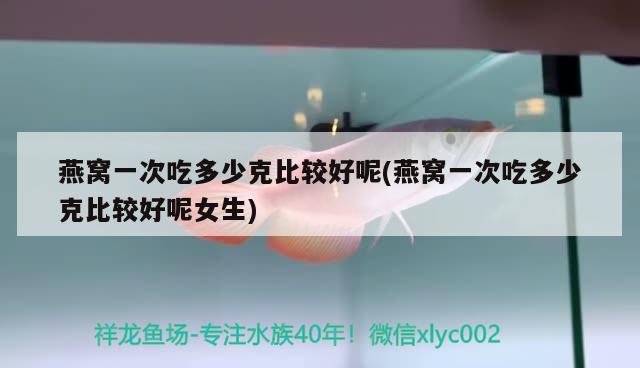 燕窝一次吃多少克比较好呢(燕窝一次吃多少克比较好呢女生)

祥龙鱼场-专注水族40年！微信xlyc002